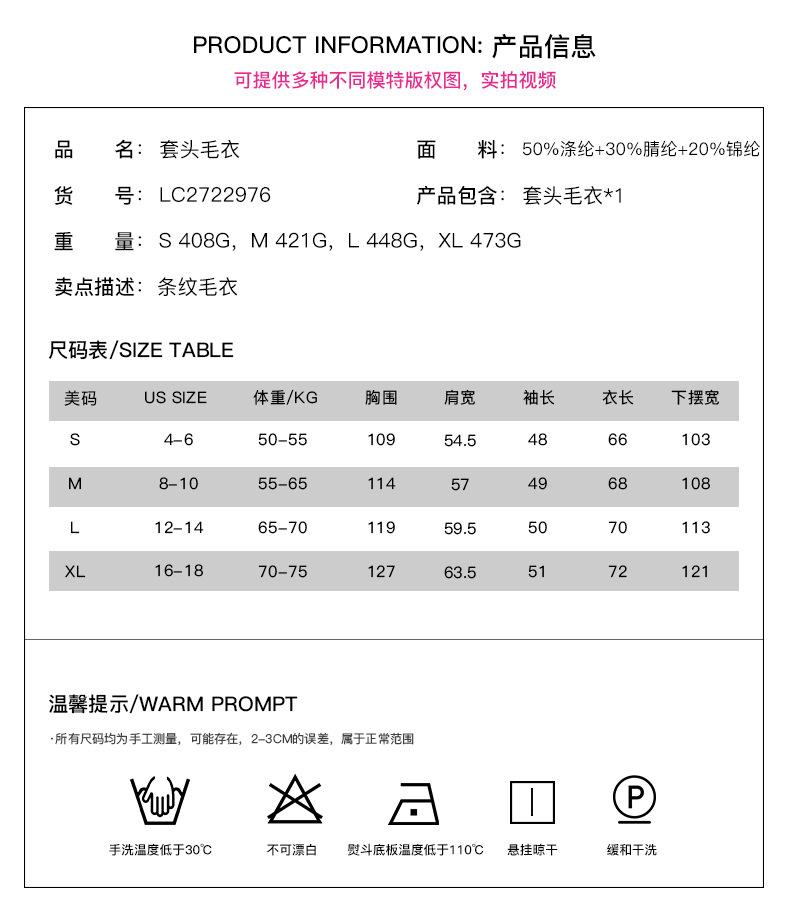 PRODUCT INFORMATION: 产品信息

可提供多种不同模特版权图，实拍视频

品 名：套头毛衣

面 料：50%涤纶+30%腈纶+20%锦纶

货 号：LC2722976

产品包含：套头毛衣*1

重 量：S 408G，M 421G，L 448G，XL 473G

卖点描述：条纹毛衣

尺码表/SIZE TABLE

| 美码 | US SIZE | 体重/KG | 胸围 | 肩宽 | 袖长 | 衣长 | 下摆宽 |
|---|---|---|---|---|---|---|---|
| S | 4-6 | 50-55 | 109 | 54.5 | 48 | 66 | 103 |
| M | 8-10 | 55-65 | 114 | 57 | 49 | 68 | 108 |
| L | 12-14 | 65-70 | 119 | 59.5 | 50 | 70 | 113 |
| XL | 16-18 | 70-75 | 127 | 63.5 | 51 | 72 | 121 |

温馨提示/WARM PROMPT

·所有尺码均为手工测量，可能存在，2-3CM的误差，属于正常范围

手洗温度低于30℃

不可漂白

熨斗底板温度低于110℃

悬挂晾干

缓和干洗